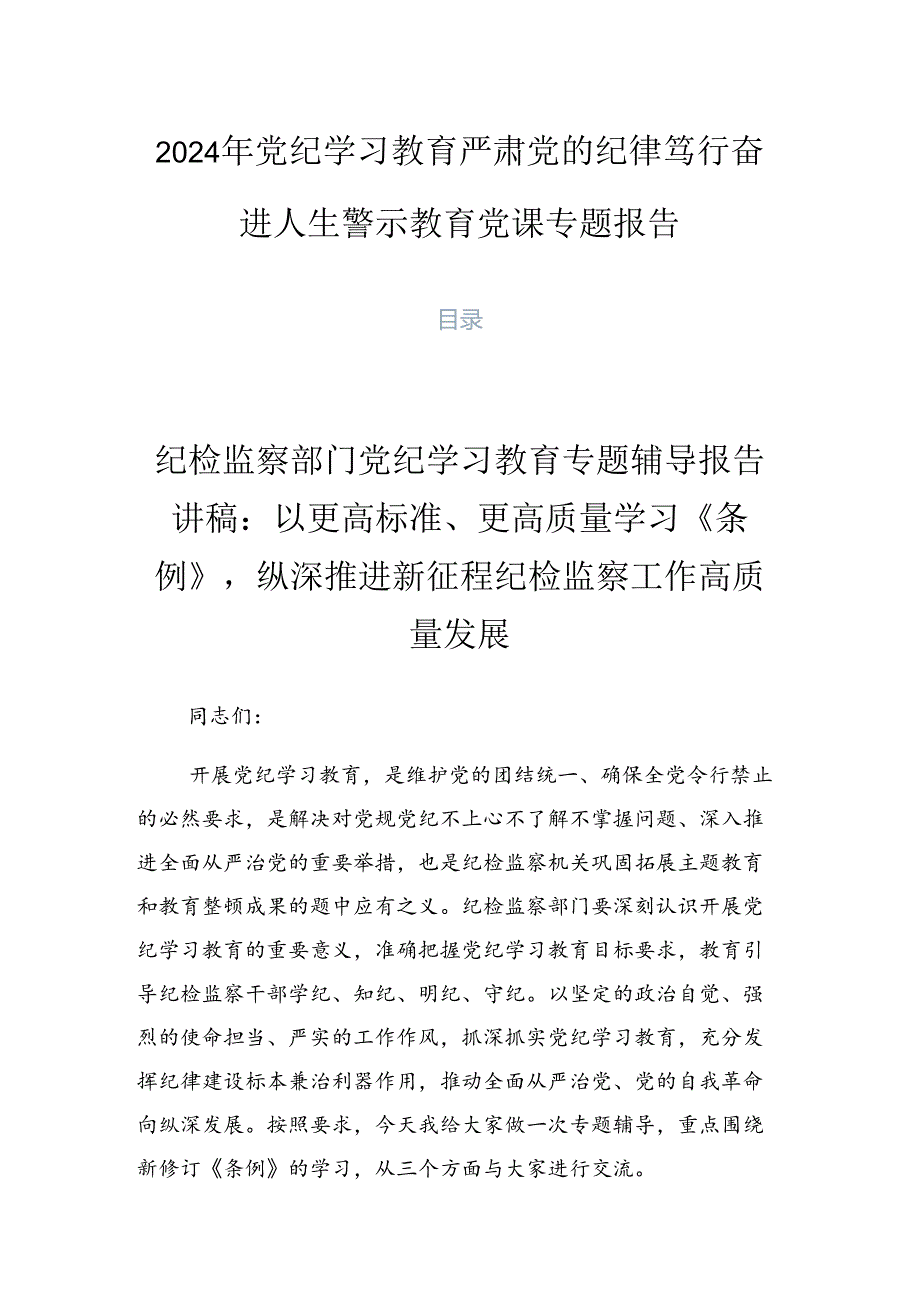 2024年党纪学习教育严肃党的纪律笃行奋进人生警示教育党课专题报告

目录

纪检监察部门党纪学习教育专题辅导报告讲稿：以更高标准、更高质量学习《条例》，纵深推进新征程纪检监察工作高质量发展

同志们：

开展党纪学习教育，是维护党的团结统一、确保全党令行禁止的必然要求，是解决对党规党纪不上心不了解不掌握问题、深入推进全面从严治党的重要举措，也是纪检监察机关巩固拓展主题教育和教育整顿成果的题中应有之义。纪检监察部门要深刻认识开展党纪学习教育的重要意义，准确把握党纪学习教育目标要求，教育引导纪检监察干部学纪、知纪、明纪、守纪。以坚定的政治自觉、强烈的使命担当、严实的工作作风，抓深抓实党纪学习教育，充分发挥纪律建设标本兼治利器作用，推动全面从严治党、党的自我革命向纵深发展。按照要求，今天我给大家做一次专题辅导，重点围绕新修订《条例》的学习，从三个方面与大家进行交流。